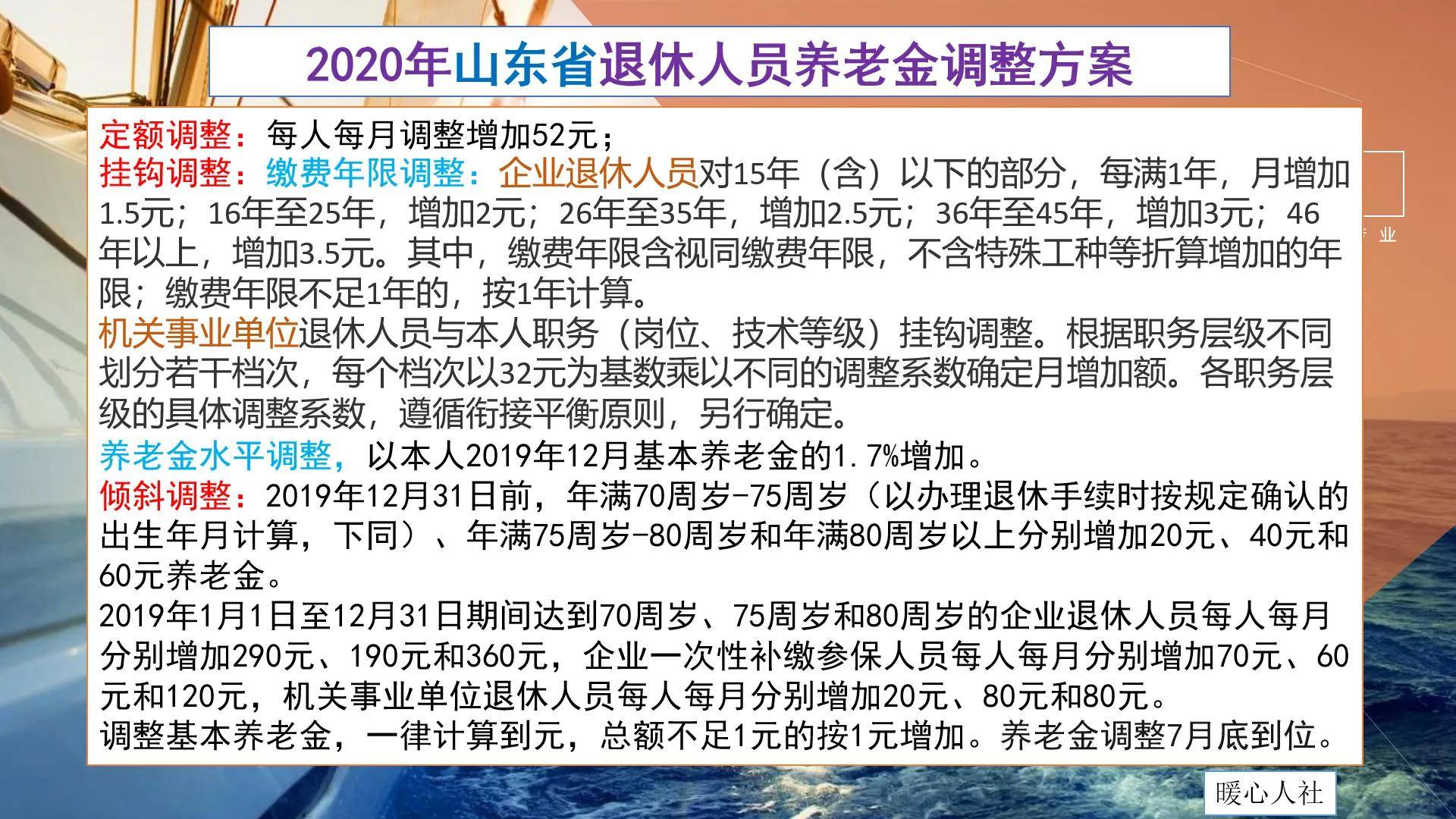 2020年山东省退休人员养老金调整方案

定额调整：每人每月调整增加52元；
挂钩调整：缴费年限调整：企业退休人员对15年（含）以下的部分，每满1年，月增加1.5元；16年至25年，增加2元；26年至35年，增加2.5元；36年至45年，增加3元；46年以上，增加3.5元。其中，缴费年限含视同缴费年限，不含特殊工种等折算增加的年限；缴费年限不足1年的，按1年计算。
机关事业单位退休人员与本人职务（岗位、技术等级）挂钩调整。根据职务层级不同划分若干档次，每个档次以32元为基数乘以不同的调整系数确定月增加额。各职务层级的具体调整系数，遵循衔接平衡原则，另行确定。
养老金水平调整，以本人2019年12月基本养老金的1.7%增加。
倾斜调整：2019年12月31日前，年满70周岁-75周岁（以办理退休手续时按规定确认的出生年月计算，下同）、年满75周岁-80周岁和年满80周岁以上分别增加20元、40元和60元养老金。
2019年1月1日至12月31日期间达到70周岁、75周岁和80周岁的企业退休人员每人每月分别增加290元、190元和360元，企业一次性补缴参保人员每人每月分别增加70元、60元和120元，机关事业单位退休人员每人每月分别增加20元、80元和80元。
调整基本养老金，一律计算到元，总额不足1元的按1元增加。养老金调整7月底到位。

业

暖心人社